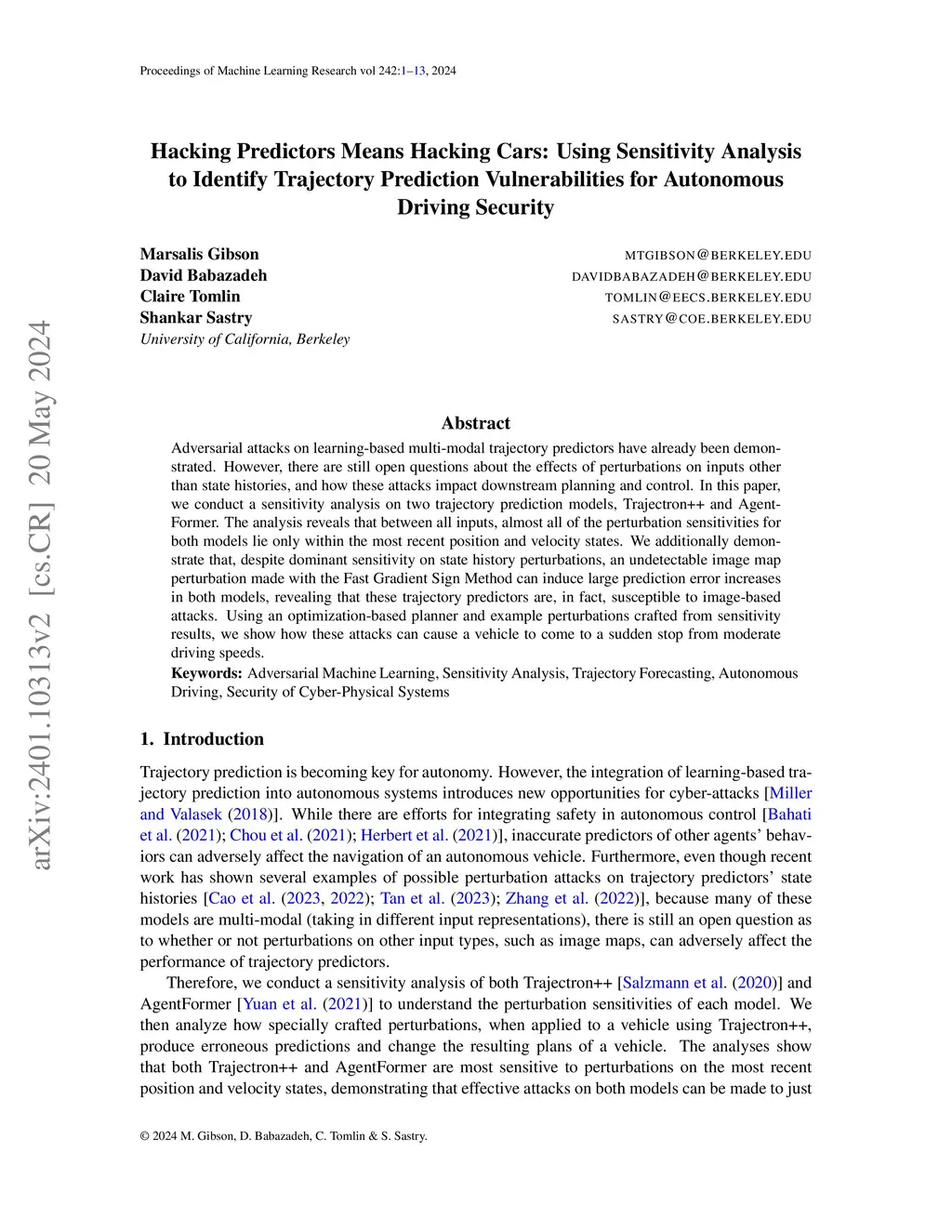 Proceedings of Machine Learning Research vol 242:1–13, 2024

arXiv:2401.10313v2 [cs.CR] 20 May 2024

Hacking Predictors Means Hacking Cars: Using Sensitivity Analysis to Identify Trajectory Prediction Vulnerabilities for Autonomous Driving Security

Marsalis Gibson MTGIBSON@BERKELEY.EDU
David Babazadeh DAVIDBABAZADEH@BERKELEY.EDU
Claire Tomlin TOMLIN@EECS.BERKELEY.EDU
Shankar Sastry SASTRY@COE.BERKELEY.EDU
University of California, Berkeley

Abstract

Adversarial attacks on learning-based multi-modal trajectory predictors have already been demonstrated. However, there are still open questions about the effects of perturbations on inputs other than state histories, and how these attacks impact downstream planning and control. In this paper, we conduct a sensitivity analysis on two trajectory prediction models, Trajectron++ and AgentFormer. The analysis reveals that between all inputs, almost all of the perturbation sensitivities for both models lie only within the most recent position and velocity states. We additionally demonstrate that, despite dominant sensitivity on state history perturbations, an undetectable image map perturbation made with the Fast Gradient Sign Method can induce large prediction error increases in both models, revealing that these trajectory predictors are, in fact, susceptible to image-based attacks. Using an optimization-based planner and example perturbations crafted from sensitivity results, we show how these attacks can cause a vehicle to come to a sudden stop from moderate driving speeds.

Keywords: Adversarial Machine Learning, Sensitivity Analysis, Trajectory Forecasting, Autonomous Driving, Security of Cyber-Physical Systems

1. Introduction

Trajectory prediction is becoming key for autonomy. However, the integration of learning-based trajectory prediction into autonomous systems introduces new opportunities for cyber-attacks [Miller and Valasek (2018)]. While there are efforts for integrating safety in autonomous control [Bahati et al. (2021); Chou et al. (2021); Herbert et al. (2021)], inaccurate predictors of other agents' behaviors can adversely affect the navigation of an autonomous vehicle. Furthermore, even though recent work has shown several examples of possible perturbation attacks on trajectory predictors' state histories [Cao et al. (2023, 2022); Tan et al. (2023); Zhang et al. (2022)], because many of these models are multi-modal (taking in different input representations), there is still an open question as to whether or not perturbations on other input types, such as image maps, can adversely affect the performance of trajectory predictors.

Therefore, we conduct a sensitivity analysis of both Trajectron++ [Salzmann et al. (2020)] and AgentFormer [Yuan et al. (2021)] to understand the perturbation sensitivities of each model. We then analyze how specially crafted perturbations, when applied to a vehicle using Trajectron++, produce erroneous predictions and change the resulting plans of a vehicle. The analyses show that both Trajectron++ and AgentFormer are most sensitive to perturbations on the most recent position and velocity states, demonstrating that effective attacks on both models can be made to just

© 2024 M. Gibson, D. Babazadeh, C. Tomlin & S. Sastry.